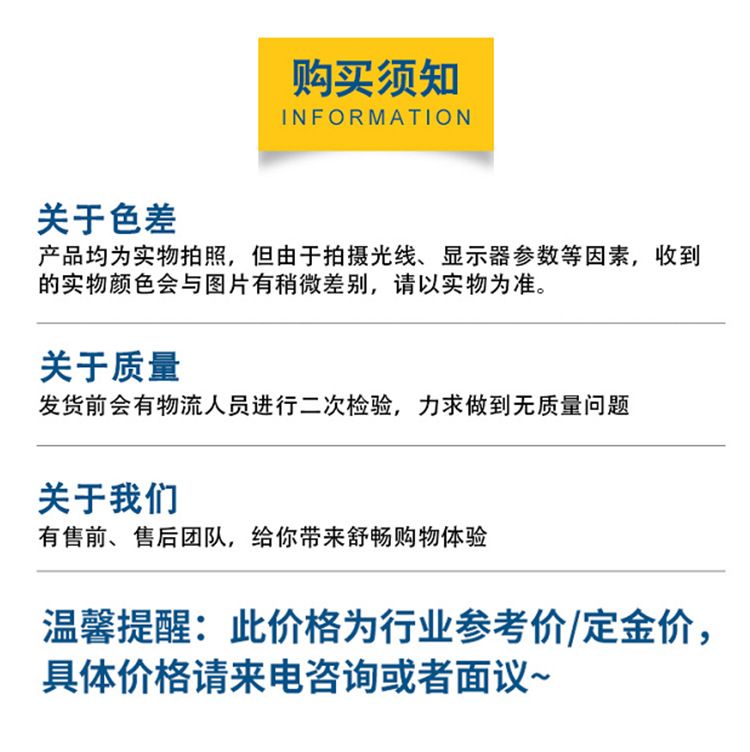 购买须知
INFORMATION

关于色差
产品均为实物拍照，但由于拍摄光线、显示器参数等因素，收到的实物颜色会与图片有稍微差别，请以实物为准。

关于质量
发货前会有物流人员进行二次检验，力求做到无质量问题

关于我们
有售前、售后团队，给你带来舒畅购物体验

温馨提醒：此价格为行业参考价/定金价，具体价格请来电咨询或者面议~